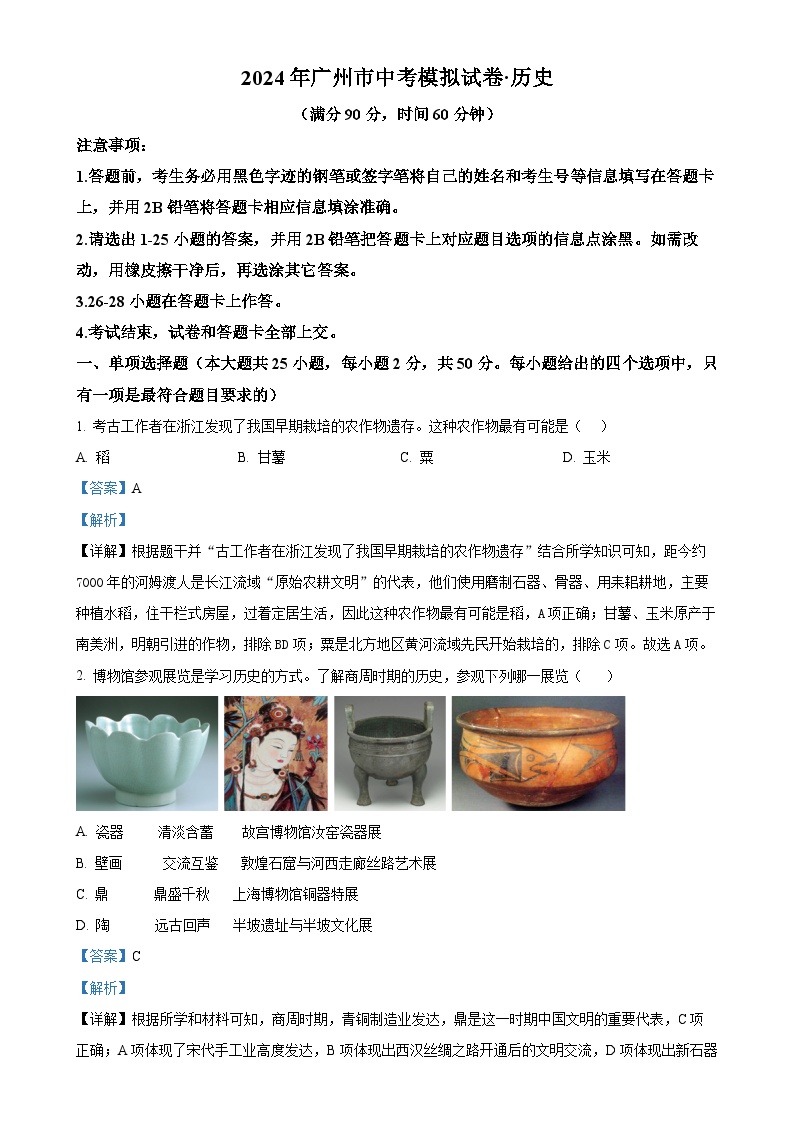 2024年广州市中考模拟试卷·历史

（满分90分，时间60分钟）

注意事项：

1.答题前，考生务必用黑色字迹的钢笔或签字笔将自己的姓名和考生号等信息填写在答题卡上，并用2B铅笔将答题卡相应信息填涂准确。

2.请选出1-25小题的答案，并用2B铅笔把答题卡上对应题目选项的信息点涂黑。如需改动，用橡皮擦干净后，再选涂其它答案。

3.26-28小题在答题卡上作答。

4.考试结束，试卷和答题卡全部上交。

一、单项选择题（本大题共25小题，每小题2分，共50分。每小题给出的四个选项中，只有一项是最符合题目要求的）

1. 考古工作者在浙江发现了我国早期栽培的农作物遗存。这种农作物最有可能是（　）

A. 稻　　B. 甘薯　　C. 粟　　D. 玉米

【答案】A

【解析】

【详解】根据题干并“古工作者在浙江发现了我国早期栽培的农作物遗存”结合所学知识可知，距今约7000年的河姆渡人是长江流域“原始农耕文明”的代表，他们使用磨制石器、骨器、用耒耜耕地，主要种植水稻，住干栏式房屋，过着定居生活，因此这种农作物最有可能是稻，A项正确；甘薯、玉米原产于南美洲，明朝引进的作物，排除BD项；粟是北方地区黄河流域先民开始栽培的，排除C项。故选A项。

2. 博物馆参观展览是学习历史的方式。了解商周时期的历史，参观下列哪一展览（　）

A. 瓷器　　清淡含蓄　　故宫博物馆汝窑瓷器展

B. 壁画　　交流互鉴　　敦煌石窟与河西走廊丝路艺术展

C. 鼎　　鼎盛千秋　　上海博物馆铜器特展

D. 陶　　远古回声　　半坡遗址与半坡文化展

【答案】C

【解析】

【详解】根据所学和材料可知，商周时期，青铜制造业发达，鼎是这一时期中国文明的重要代表，C项正确；A项体现了宋代手工业高度发达，B项体现出西汉丝绸之路开通后的文明交流，D项体现出新石器